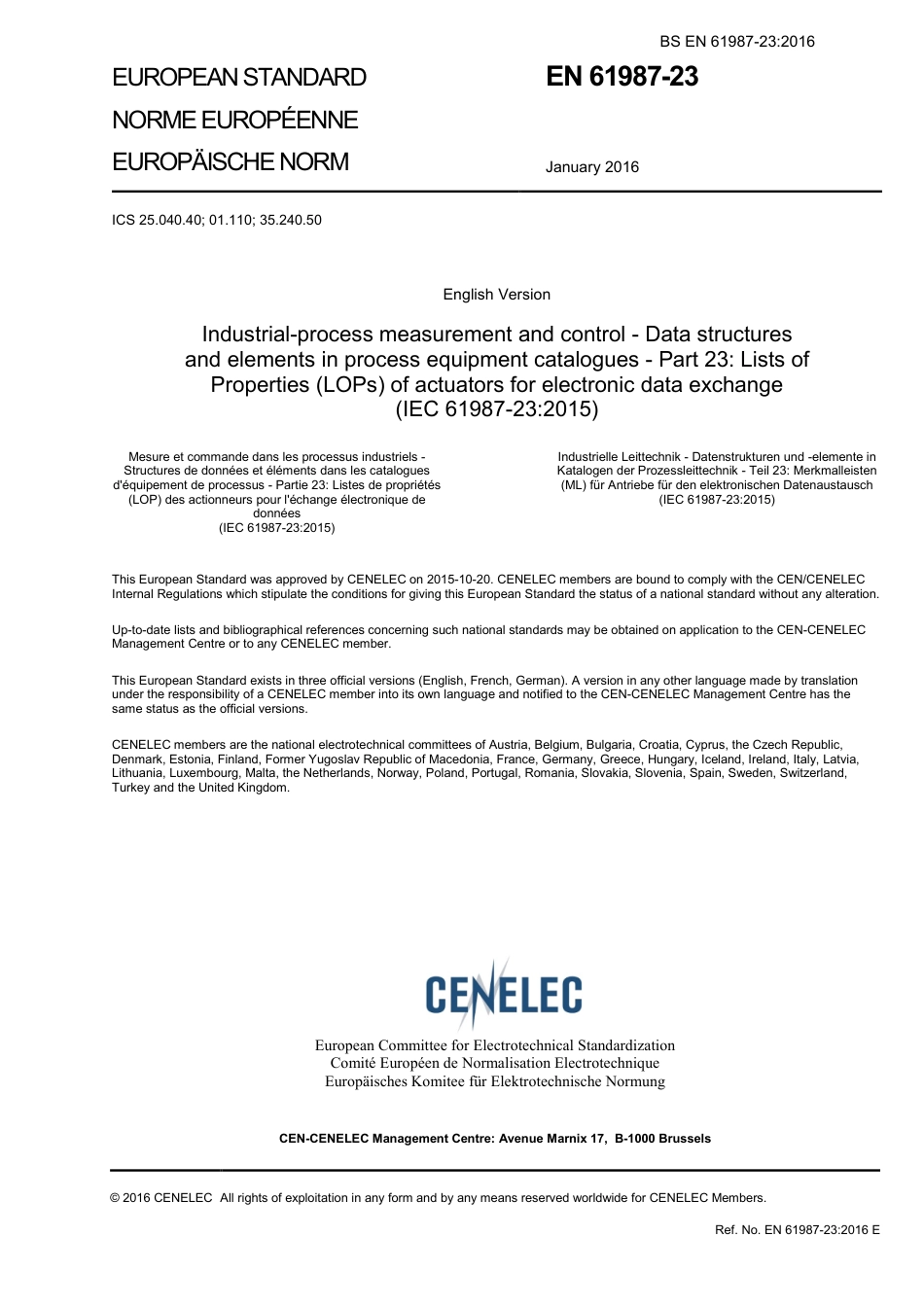 BS EN 61987-23:2016

EUROPEAN STANDARD
NORME EUROPÉENNE
EUROPÄISCHE NORM

EN 61987-23

January 2016

ICS 25.040.40; 01.110; 35.240.50

English Version

Industrial-process measurement and control - Data structures and elements in process equipment catalogues - Part 23: Lists of Properties (LOPs) of actuators for electronic data exchange (IEC 61987-23:2015)

Mesure et commande dans les processus industriels - Structures de données et éléments dans les catalogues d'équipement de processus - Partie 23: Listes de propriétés (LOP) des actionneurs pour l'échange électronique de données
(IEC 61987-23:2015)

Industrielle Leittechnik - Datenstrukturen und -elemente in Katalogen der Prozessleittechnik - Teil 23: Merkmalleisten (ML) für Antriebe für den elektronischen Datenaustausch
(IEC 61987-23:2015)

This European Standard was approved by CENELEC on 2015-10-20. CENELEC members are bound to comply with the CEN/CENELEC Internal Regulations which stipulate the conditions for giving this European Standard the status of a national standard without any alteration.

Up-to-date lists and bibliographical references concerning such national standards may be obtained on application to the CEN-CENELEC Management Centre or to any CENELEC member.

This European Standard exists in three official versions (English, French, German). A version in any other language made by translation under the responsibility of a CENELEC member into its own language and notified to the CEN-CENELEC Management Centre has the same status as the official versions.

CENELEC members are the national electrotechnical committees of Austria, Belgium, Bulgaria, Croatia, Cyprus, the Czech Republic, Denmark, Estonia, Finland, Former Yugoslav Republic of Macedonia, France, Germany, Greece, Hungary, Iceland, Ireland, Italy, Latvia, Lithuania, Luxembourg, Malta, the Netherlands, Norway, Poland, Portugal, Romania, Slovakia, Slovenia, Spain, Sweden, Switzerland, Turkey and the United Kingdom.

CENELEC

European Committee for Electrotechnical Standardization
Comité Européen de Normalisation Electrotechnique
Europäisches Komitee für Elektrotechnische Normung

CEN-CENELEC Management Centre: Avenue Marnix 17, B-1000 Brussels

© 2016 CENELEC All rights of exploitation in any form and by any means reserved worldwide for CENELEC Members.

Ref. No. EN 61987-23:2016 E